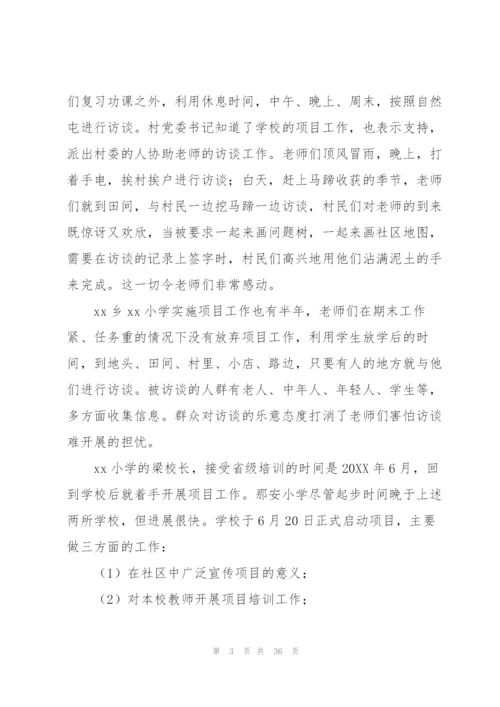 们复习功课之外，利用休息时间，中午、晚上、周末，按照自然屯进行访谈。村党委书记知道了学校的项目工作，也表示支持，派出村委的人协助老师的访谈工作。老师们顶风冒雨，晚上，打着手电，挨村挨户进行访谈；白天，赶上马蹄收获的季节，老师们就到田间，与村民一边挖马蹄一边访谈，村民们对老师的到来既惊讶又欢欣，当被要求一起来画问题树，一起来画社区地图，需要在访谈的记录上签字时，村民们高兴地用他们沾满泥土的手来完成。这一切令老师们非常感动。

xx 乡 xx 小学实施项目工作也有半年，老师们在期末工作紧、任务重的情况下没有放弃项目工作，利用学生放学后的时间，到地头、田间、村里、小店、路边，只要有人的地方就与他们进行访谈。被访谈的人群有老人、中年人、年轻人、学生等，多方面收集信息。群众对访谈的乐意态度打消了老师们害怕访谈难开展的担忧。

xx 小学的梁校长，接受省级培训的时间是 20XX 年 6 月，回到学校后就着手开展项目工作。那安小学尽管起步时间晚于上述两所学校，但进展很快。学校于 6 月 20 日正式启动项目，主要做三方面的工作：

（1）在社区中广泛宣传项目的意义；

（2）对本校教师开展项目培训工作；

第 3 页 共 36 页